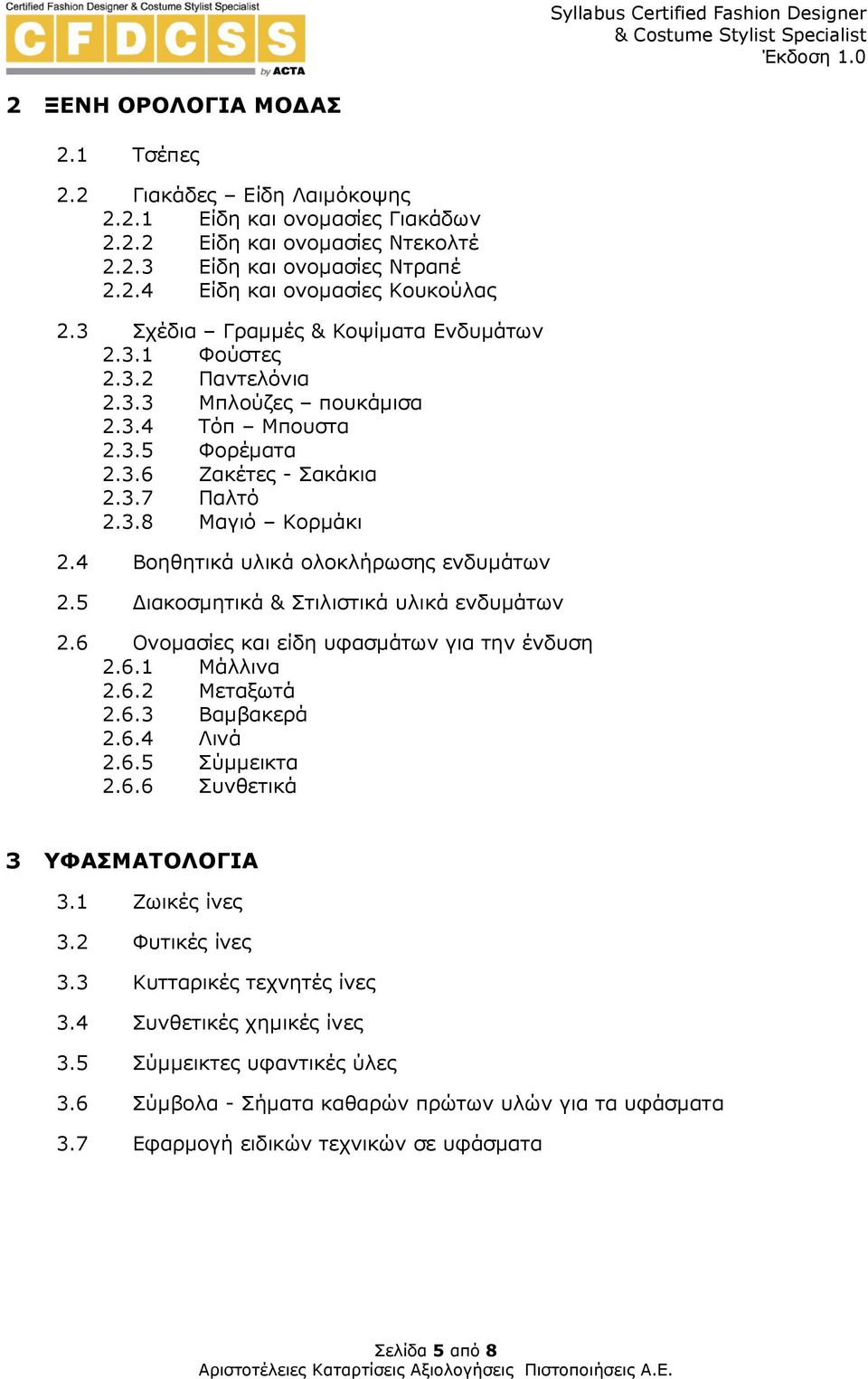 Certified Fashion Designer & Costume Stylist Specialist
CFDCSS
by ACTA

Syllabus Certified Fashion Designer & Costume Stylist Specialist
Έκδοση 1.0

2 ΞΕΝΗ ΟΡΟΛΟΓΙΑ ΜΟΔΑΣ

2.1 Τσέπες

2.2 Γιακάδες – Είδη Λαιμόκοψης
2.2.1 Είδη και ονομασίες Γιακάδων
2.2.2 Είδη και ονομασίες Ντεκολτέ
2.2.3 Είδη και ονομασίες Ντραπέ
2.2.4 Είδη και ονομασίες Κουκούλας

2.3 Σχέδια – Γραμμές & Κοψίματα Ενδυμάτων
2.3.1 Φούστες
2.3.2 Παντελόνια
2.3.3 Μπλούζες – πουκάμισα
2.3.4 Τόπ – Μπουστα
2.3.5 Φορέματα
2.3.6 Ζακέτες - Σακάκια
2.3.7 Παλτό
2.3.8 Μαγιό – Κορμάκι

2.4 Βοηθητικά υλικά ολοκλήρωσης ενδυμάτων

2.5 Διακοσμητικά & Στιλιστικά υλικά ενδυμάτων

2.6 Ονομασίες και είδη υφασμάτων για την ένδυση
2.6.1 Μάλλινα
2.6.2 Μεταξωτά
2.6.3 Βαμβακερά
2.6.4 Λινά
2.6.5 Σύμμεικτα
2.6.6 Συνθετικά

3 ΥΦΑΣΜΑΤΟΛΟΓΙΑ

3.1 Ζωικές ίνες

3.2 Φυτικές ίνες

3.3 Κυτταρικές τεχνητές ίνες

3.4 Συνθετικές χημικές ίνες

3.5 Σύμμεικτες υφαντικές ύλες

3.6 Σύμβολα - Σήματα καθαρών πρώτων υλών για τα υφάσματα

3.7 Εφαρμογή ειδικών τεχνικών σε υφάσματα

Σελίδα 5 από 8
Αριστοτέλειες Καταρτίσεις Αξιολογήσεις Πιστοποιήσεις Α.Ε.